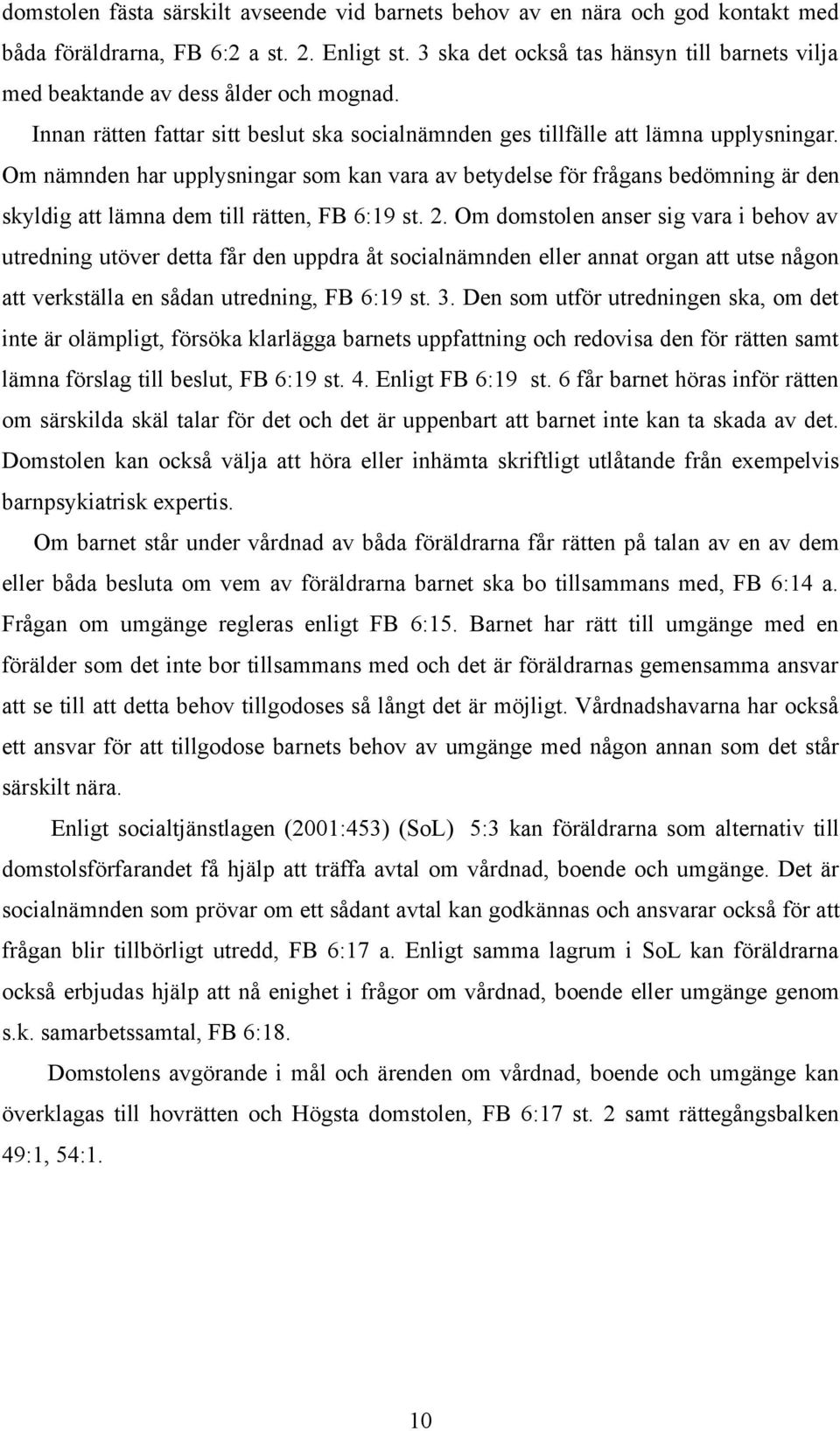 domstolen fästa särskilt avseende vid barnets behov av en nära och god kontakt med båda föräldrarna, FB 6:2 a st. 2. Enligt st. 3 ska det också tas hänsyn till barnets vilja med beaktande av dess ålder och mognad.

Innan rätten fattar sitt beslut ska socialnämnden ges tillfälle att lämna upplysningar. Om nämnden har upplysningar som kan vara av betydelse för frågans bedömning är den skyldig att lämna dem till rätten, FB 6:19 st. 2. Om domstolen anser sig vara i behov av utredning utöver detta får den uppdra åt socialnämnden eller annat organ att utse någon att verkställa en sådan utredning, FB 6:19 st. 3. Den som utför utredningen ska, om det inte är olämpligt, försöka klarlägga barnets uppfattning och redovisa den för rätten samt lämna förslag till beslut, FB 6:19 st. 4. Enligt FB 6:19 st. 6 får barnet höras inför rätten om särskilda skäl talar för det och det är uppenbart att barnet inte kan ta skada av det. Domstolen kan också välja att höra eller inhämta skriftligt utlåtande från exempelvis barnpsykiatrisk expertis.

Om barnet står under vårdnad av båda föräldrarna får rätten på talan av en av dem eller båda besluta om vem av föräldrarna barnet ska bo tillsammans med, FB 6:14 a. Frågan om umgänge regleras enligt FB 6:15. Barnet har rätt till umgänge med en förälder som det inte bor tillsammans med och det är föräldrarnas gemensamma ansvar att se till att detta behov tillgodoses så långt det är möjligt. Vårdnadshavarna har också ett ansvar för att tillgodose barnets behov av umgänge med någon annan som det står särskilt nära.

Enligt socialtjänstlagen (2001:453) (SoL) 5:3 kan föräldrarna som alternativ till domstolsförfarandet få hjälp att träffa avtal om vårdnad, boende och umgänge. Det är socialnämnden som prövar om ett sådant avtal kan godkännas och ansvarar också för att frågan blir tillbörligt utredd, FB 6:17 a. Enligt samma lagrum i SoL kan föräldrarna också erbjudas hjälp att nå enighet i frågor om vårdnad, boende eller umgänge genom s.k. samarbetssamtal, FB 6:18.

Domstolens avgörande i mål och ärenden om vårdnad, boende och umgänge kan överklagas till hovrätten och Högsta domstolen, FB 6:17 st. 2 samt rättegångsbalken 49:1, 54:1.

10